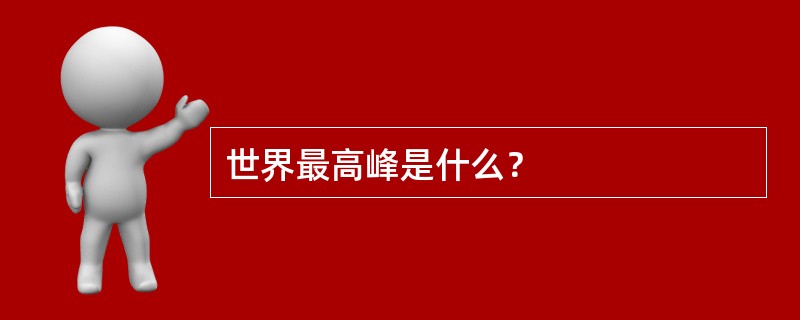 世界最高峰是什么？